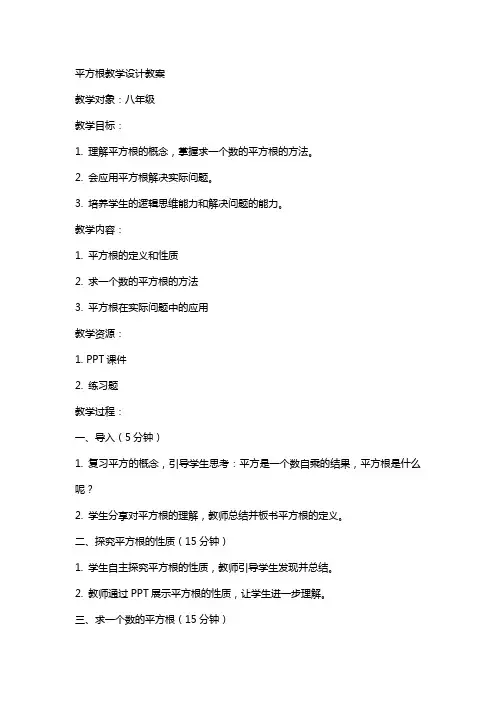 平方根教学设计教案

教学对象：八年级

教学目标：

1. 理解平方根的概念，掌握求一个数的平方根的方法。

2. 会应用平方根解决实际问题。

3. 培养学生的逻辑思维能力和解决问题的能力。

教学内容：

1. 平方根的定义和性质

2. 求一个数的平方根的方法

3. 平方根在实际问题中的应用

教学资源：

1. PPT 课件

2. 练习题

教学过程：

一、导入（5 分钟）

1. 复习平方的概念，引导学生思考：平方是一个数自乘的结果，平方根是什么呢？

2. 学生分享对平方根的理解，教师总结并板书平方根的定义。

二、探究平方根的性质（15 分钟）

1. 学生自主探究平方根的性质，教师引导学生发现并总结。

2. 教师通过 PPT 展示平方根的性质，让学生进一步理解。

三、求一个数的平方根（15 分钟）